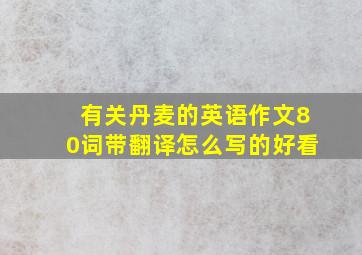 有关丹麦的英语作文80词带翻译怎么写的好看